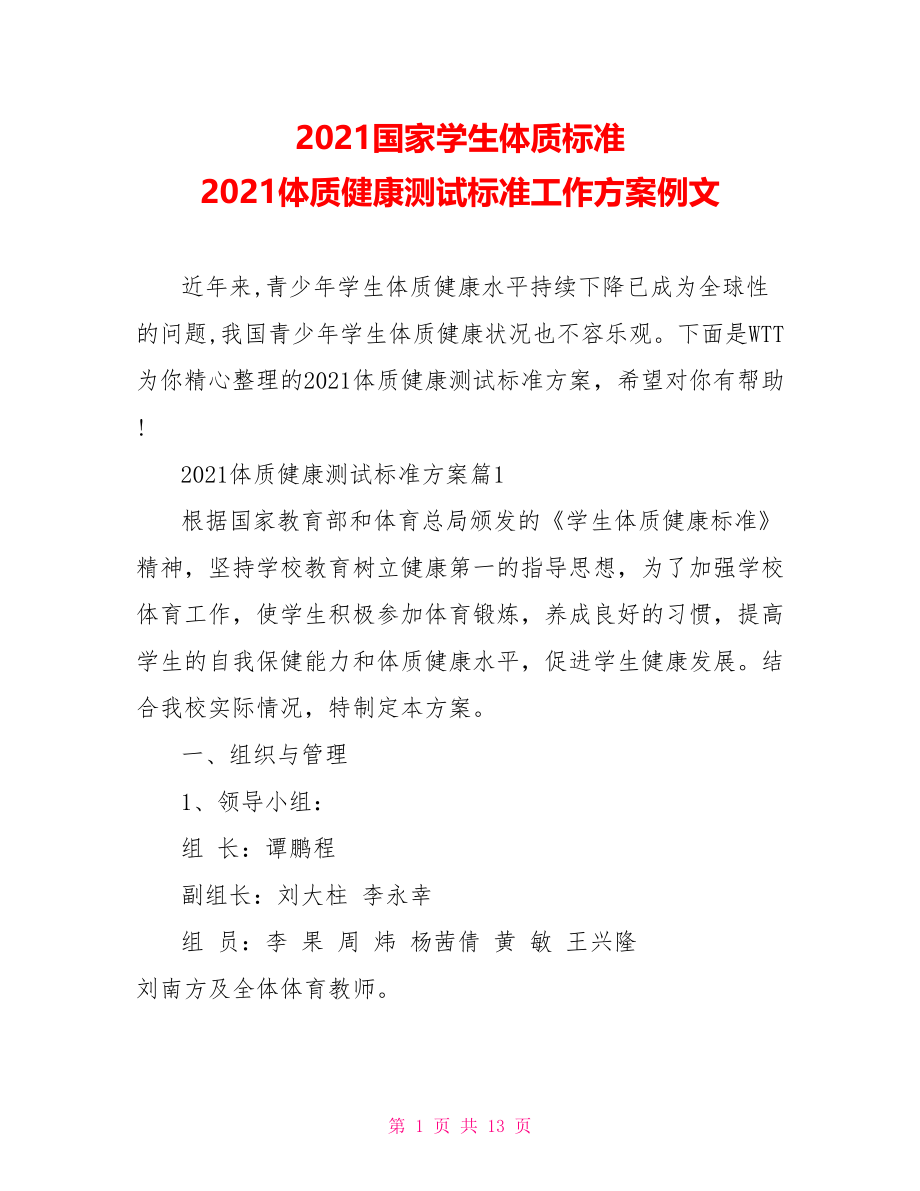 2021国家学生体质标准
2021体质健康测试标准工作方案例文

近年来,青少年学生体质健康水平持续下降已成为全球性的问题,我国青少年学生体质健康状况也不容乐观。下面是WTT为你精心整理的2021体质健康测试标准方案，希望对你有帮助!

2021体质健康测试标准方案篇1

根据国家教育部和体育总局颁发的《学生体质健康标准》精神，坚持学校教育树立健康第一的指导思想，为了加强学校体育工作，使学生积极参加体育锻炼，养成良好的习惯，提高学生的自我保健能力和体质健康水平，促进学生健康发展。结合我校实际情况，特制定本方案。

一、组织与管理

1、领导小组：

组 长：谭鹏程

副组长：刘大柱 李永幸

组 员：李 果 周 炜 杨茜倩 黄 敏 王兴隆 刘南方及全体体育教师。

第 1 页 共 13 页